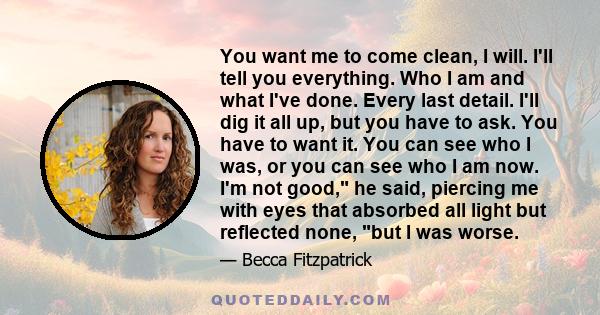 You want me to come clean, I will. I'll tell you everything. Who I am and what I've done. Every last detail. I'll dig it all up, but you have to ask. You have to want it. You can see who I was, or you can see who I am now. I'm not good," he said, piercing me with eyes that absorbed all light but reflected none, "but I was worse.

— Becca Fitzpatrick

QUOTEDDAILY.COM